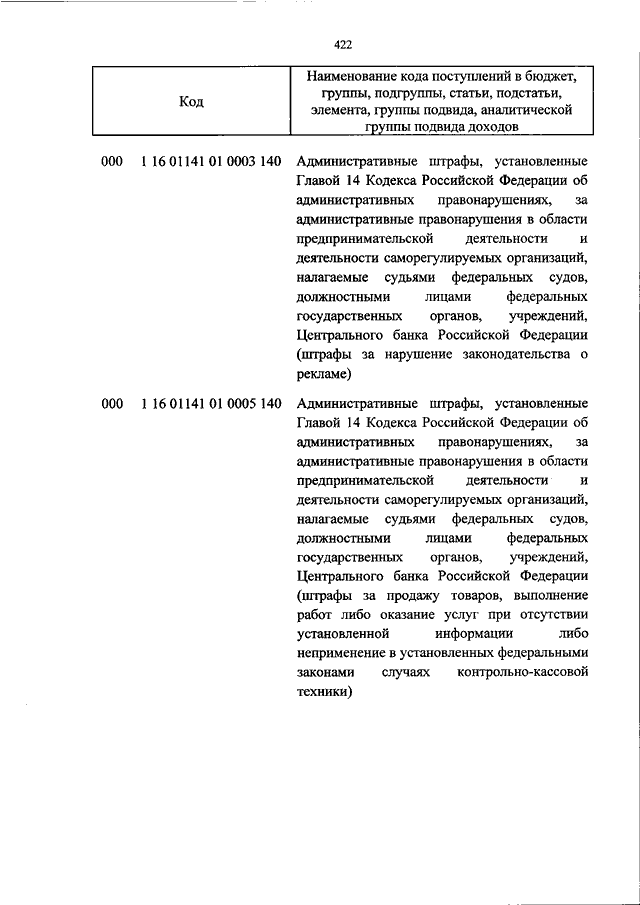 422

| Код | Наименование кода поступлений в бюджет, группы, подгруппы, статьи, подстатьи, элемента, группы подвида, аналитической группы подвида доходов |
|---|---|
| 000 1 16 01141 01 0003 140 | Административные штрафы, установленные Главой 14 Кодекса Российской Федерации об административных правонарушениях, за административные правонарушения в области предпринимательской деятельности и деятельности саморегулируемых организаций, налагаемые судьями федеральных судов, должностными лицами федеральных государственных органов, учреждений, Центрального банка Российской Федерации (штрафы за нарушение законодательства о рекламе) |
| 000 1 16 01141 01 0005 140 | Административные штрафы, установленные Главой 14 Кодекса Российской Федерации об административных правонарушениях, за административные правонарушения в области предпринимательской деятельности и деятельности саморегулируемых организаций, налагаемые судьями федеральных судов, должностными лицами федеральных государственных органов, учреждений, Центрального банка Российской Федерации (штрафы за продажу товаров, выполнение работ либо оказание услуг при отсутствии установленной информации либо неприменение в установленных федеральными законами случаях контрольно-кассовой техники) |